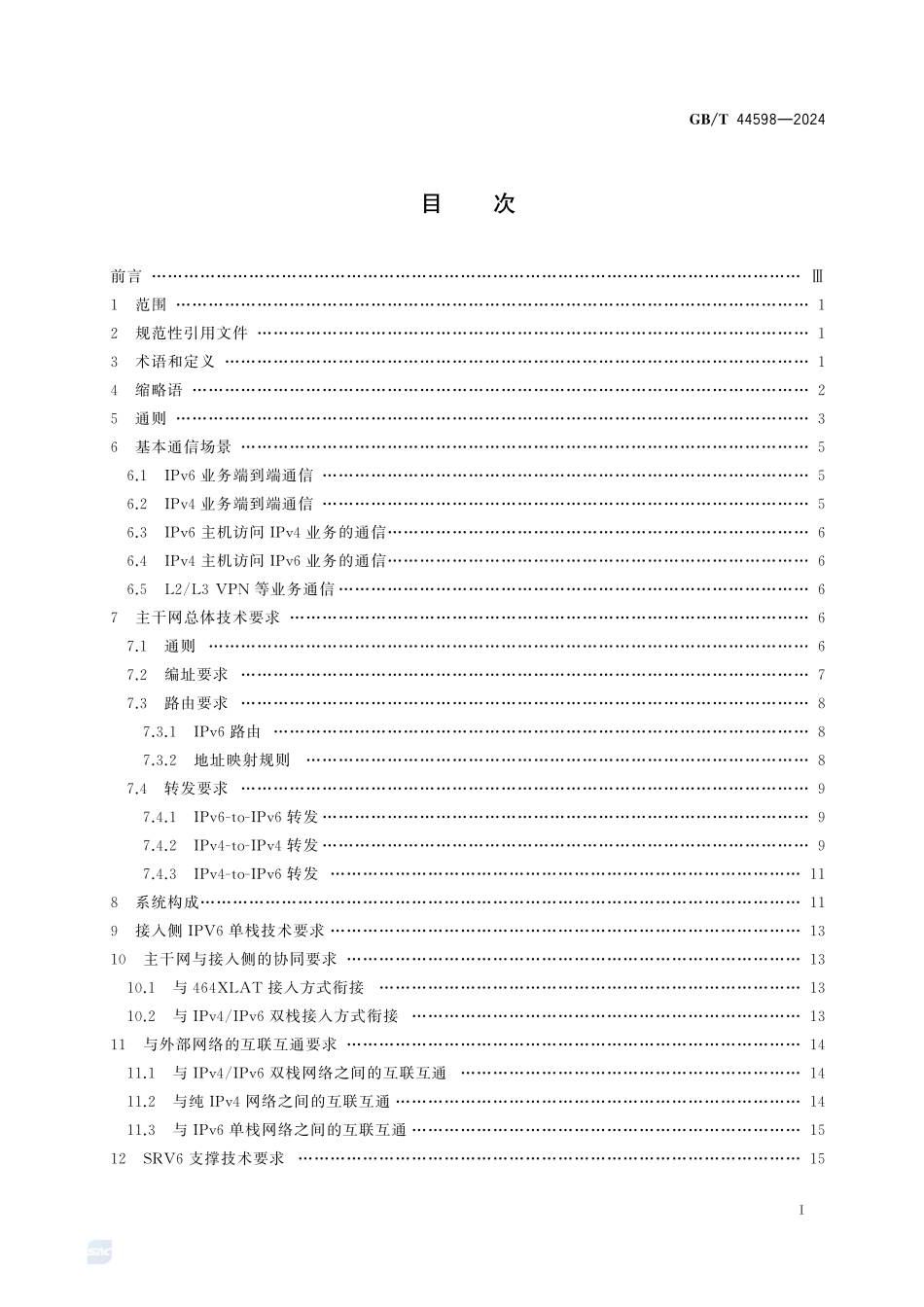 GB/T 44598—2024

目 次

前言 …… Ⅲ
1 范围 …… 1
2 规范性引用文件 …… 1
3 术语和定义 …… 1
4 缩略语 …… 2
5 通则 …… 3
6 基本通信场景 …… 5
6.1 IPv6 业务端到端通信 …… 5
6.2 IPv4 业务端到端通信 …… 5
6.3 IPv6 主机访问 IPv4 业务的通信 …… 6
6.4 IPv4 主机访问 IPv6 业务的通信 …… 6
6.5 L2/L3 VPN 等业务通信 …… 6
7 主干网总体技术要求 …… 6
7.1 通则 …… 6
7.2 编址要求 …… 7
7.3 路由要求 …… 8
7.3.1 IPv6 路由 …… 8
7.3.2 地址映射规则 …… 8
7.4 转发要求 …… 9
7.4.1 IPv6-to-IPv6 转发 …… 9
7.4.2 IPv4-to-IPv4 转发 …… 9
7.4.3 IPv4-to-IPv6 转发 …… 11
8 系统构成 …… 11
9 接入侧 IPV6 单栈技术要求 …… 13
10 主干网与接入侧的协同要求 …… 13
10.1 与 464XLAT 接入方式衔接 …… 13
10.2 与 IPv4/IPv6 双栈接入方式衔接 …… 13
11 与外部网络的互联互通要求 …… 14
11.1 与 IPv4/IPv6 双栈网络之间的互联互通 …… 14
11.2 与纯 IPv4 网络之间的互联互通 …… 14
11.3 与 IPv6 单栈网络之间的互联互通 …… 15
12 SRV6 支撑技术要求 …… 15

I